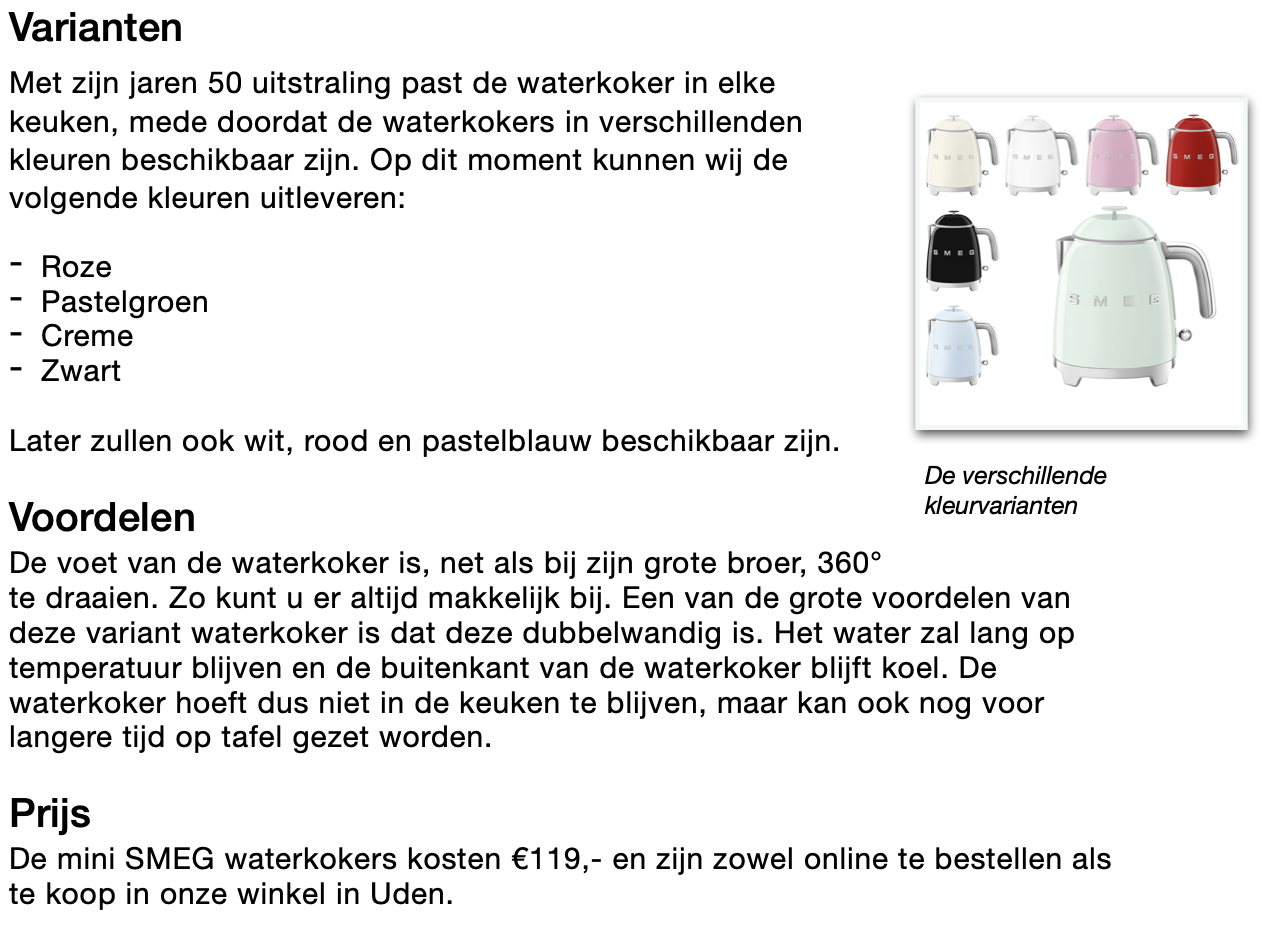 Varianten

Met zijn jaren 50 uitstraling past de waterkoker in elke keuken, mede doordat de waterkokers in verschillenden kleuren beschikbaar zijn. Op dit moment kunnen wij de volgende kleuren uitleveren:

- Roze
- Pastelgroen
- Creme
- Zwart

Later zullen ook wit, rood en pastelblauw beschikbaar zijn.

SMEG SMEG SMEG SMEG SMEG SMEG SMEG

De verschillende kleurvarianten

Voordelen

De voet van de waterkoker is, net als bij zijn grote broer, 360° te draaien. Zo kunt u er altijd makkelijk bij. Een van de grote voordelen van deze variant waterkoker is dat deze dubbelwandig is. Het water zal lang op temperatuur blijven en de buitenkant van de waterkoker blijft koel. De waterkoker hoeft dus niet in de keuken te blijven, maar kan ook nog voor langere tijd op tafel gezet worden.

Prijs

De mini SMEG waterkokers kosten €119,- en zijn zowel online te bestellen als te koop in onze winkel in Uden.